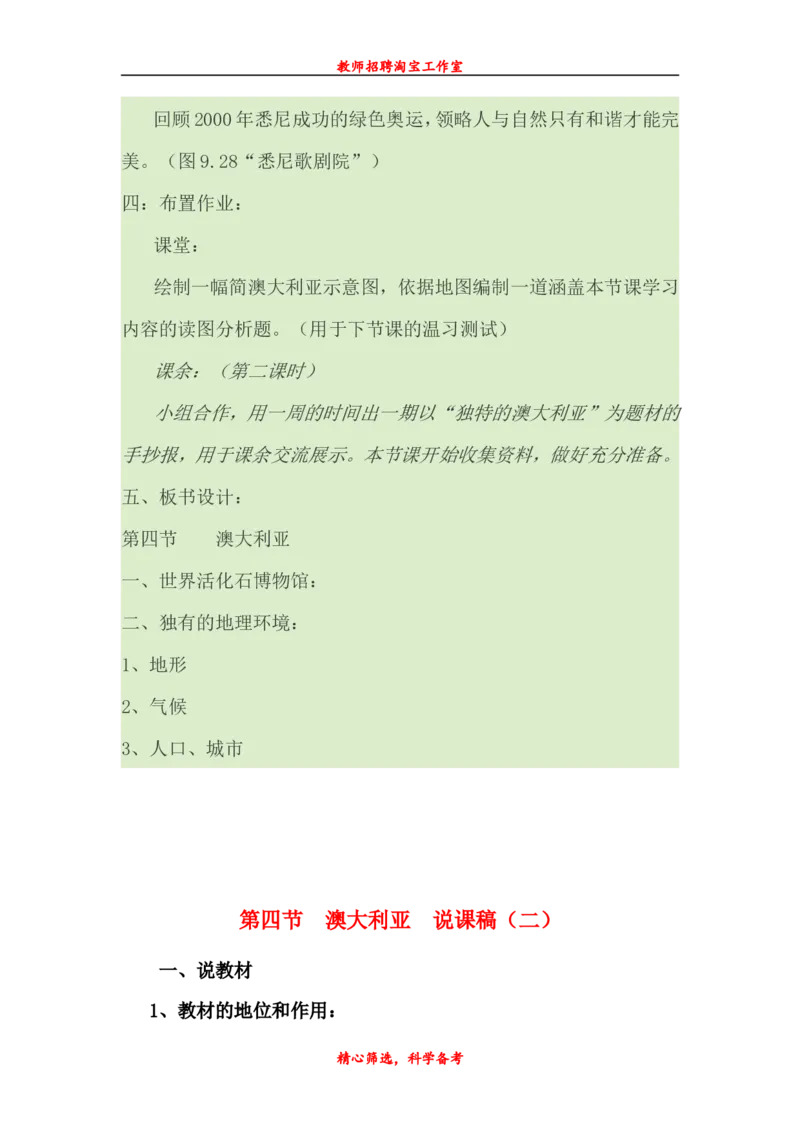 教师招聘淘宝工作室

回顾2000年悉尼成功的绿色奥运，领略人与自然只有和谐才能完美。（图9.28“悉尼歌剧院”）

四：布置作业：

课堂：

绘制一幅简澳大利亚示意图，依据地图编制一道涵盖本节课学习内容的读图分析题。（用于下节课的温习测试）

课余：（第二课时）

小组合作，用一周的时间出一期以“独特的澳大利亚”为题材的手抄报，用于课余交流展示。本节课开始收集资料，做好充分准备。

五、板书设计：

第四节　　澳大利亚

一、世界活化石博物馆：

二、独有的地理环境：

1、地形

2、气候

3、人口、城市

第四节　澳大利亚　说课稿（二）

一、说教材

1、教材的地位和作用：

精心筛选，科学备考